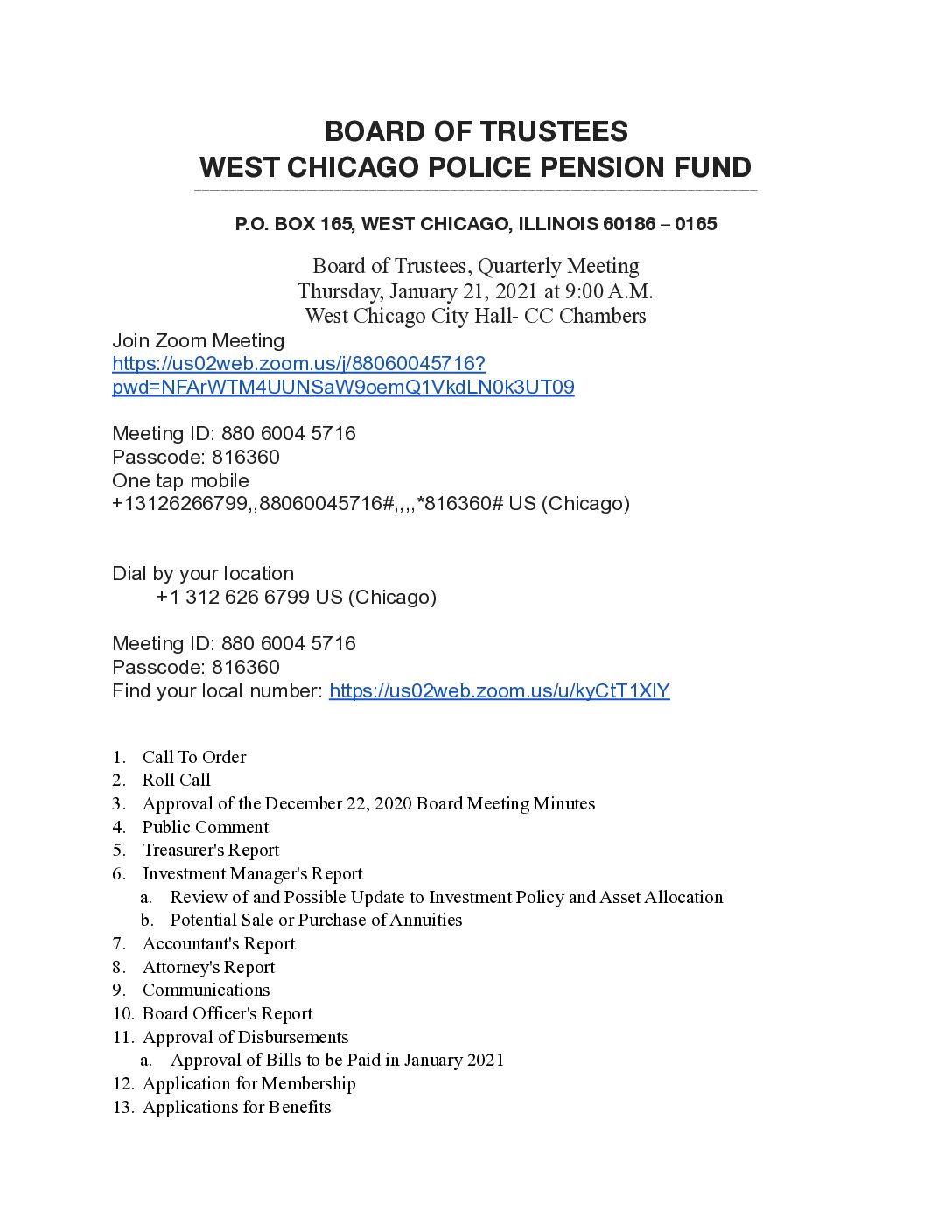 BOARD OF TRUSTEES
WEST CHICAGO POLICE PENSION FUND

P.O. BOX 165, WEST CHICAGO, ILLINOIS 60186 – 0165

Board of Trustees, Quarterly Meeting
Thursday, January 21, 2021 at 9:00 A.M.
West Chicago City Hall- CC Chambers

Join Zoom Meeting
https://us02web.zoom.us/j/88060045716?pwd=NFArWTM4UUNSaW9oemQ1VkdLN0k3UT09

Meeting ID: 880 6004 5716
Passcode: 816360
One tap mobile
+13126266799,,88060045716#,,,,*816360# US (Chicago)

Dial by your location
+1 312 626 6799 US (Chicago)

Meeting ID: 880 6004 5716
Passcode: 816360
Find your local number: https://us02web.zoom.us/u/kyCtT1XlY

1. Call To Order
2. Roll Call
3. Approval of the December 22, 2020 Board Meeting Minutes
4. Public Comment
5. Treasurer's Report
6. Investment Manager's Report
a. Review of and Possible Update to Investment Policy and Asset Allocation
b. Potential Sale or Purchase of Annuities
7. Accountant's Report
8. Attorney's Report
9. Communications
10. Board Officer's Report
11. Approval of Disbursements
a. Approval of Bills to be Paid in January 2021
12. Application for Membership
13. Applications for Benefits